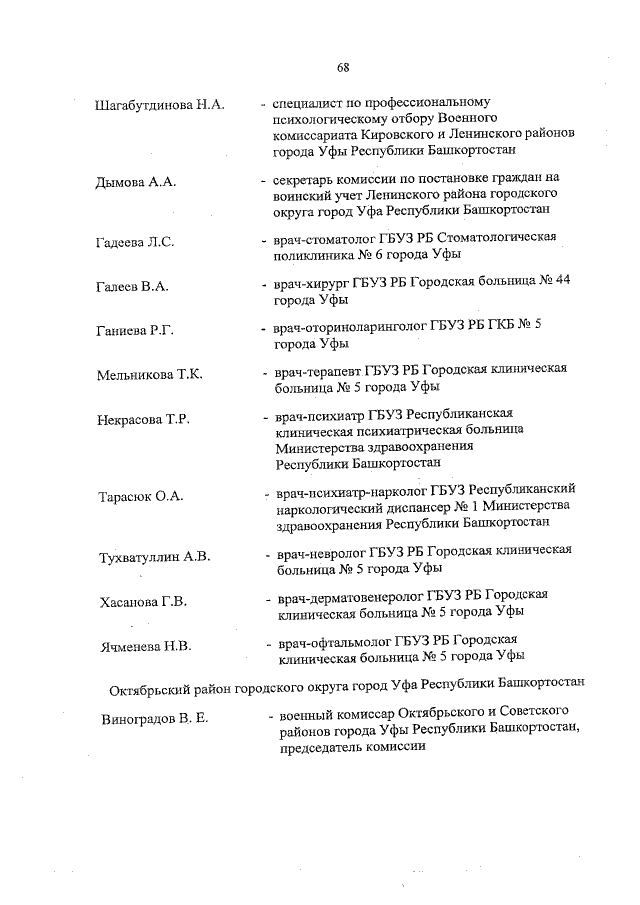 68

Шагабутдинова Н.А. - специалист по профессиональному психологическому отбору Военного комиссариата Кировского и Ленинского районов города Уфы Республики Башкортостан

Дымова А.А. - секретарь комиссии по постановке граждан на воинский учет Ленинского района городского округа город Уфа Республики Башкортостан

Гадеева Л.С. - врач-стоматолог ГБУЗ РБ Стоматологическая поликлиника № 6 города Уфы

Галеев В.А. - врач-хирург ГБУЗ РБ Городская больница № 44 города Уфы

Ганиева Р.Г. - врач-оториноларинголог ГБУЗ РБ ГКБ № 5 города Уфы

Мельникова Т.К. - врач-терапевт ГБУЗ РБ Городская клиническая больница № 5 города Уфы

Некрасова Т.Р. - врач-психиатр ГБУЗ Республиканская клиническая психиатрическая больница Министерства здравоохранения Республики Башкортостан

Тарасюк О.А. - врач-психиатр-нарколог ГБУЗ Республиканский наркологический диспансер № 1 Министерства здравоохранения Республики Башкортостан

Тухватуллин А.В. - врач-невролог ГБУЗ РБ Городская клиническая больница № 5 города Уфы

Хасанова Г.В. - врач-дерматовенеролог ГБУЗ РБ Городская клиническая больница № 5 города Уфы

Ячменева Н.В. - врач-офтальмолог ГБУЗ РБ Городская клиническая больница № 5 города Уфы

Октябрьский район городского округа город Уфа Республики Башкортостан

Виноградов В. Е. - военный комиссар Октябрьского и Советского районов города Уфы Республики Башкортостан, председатель комиссии